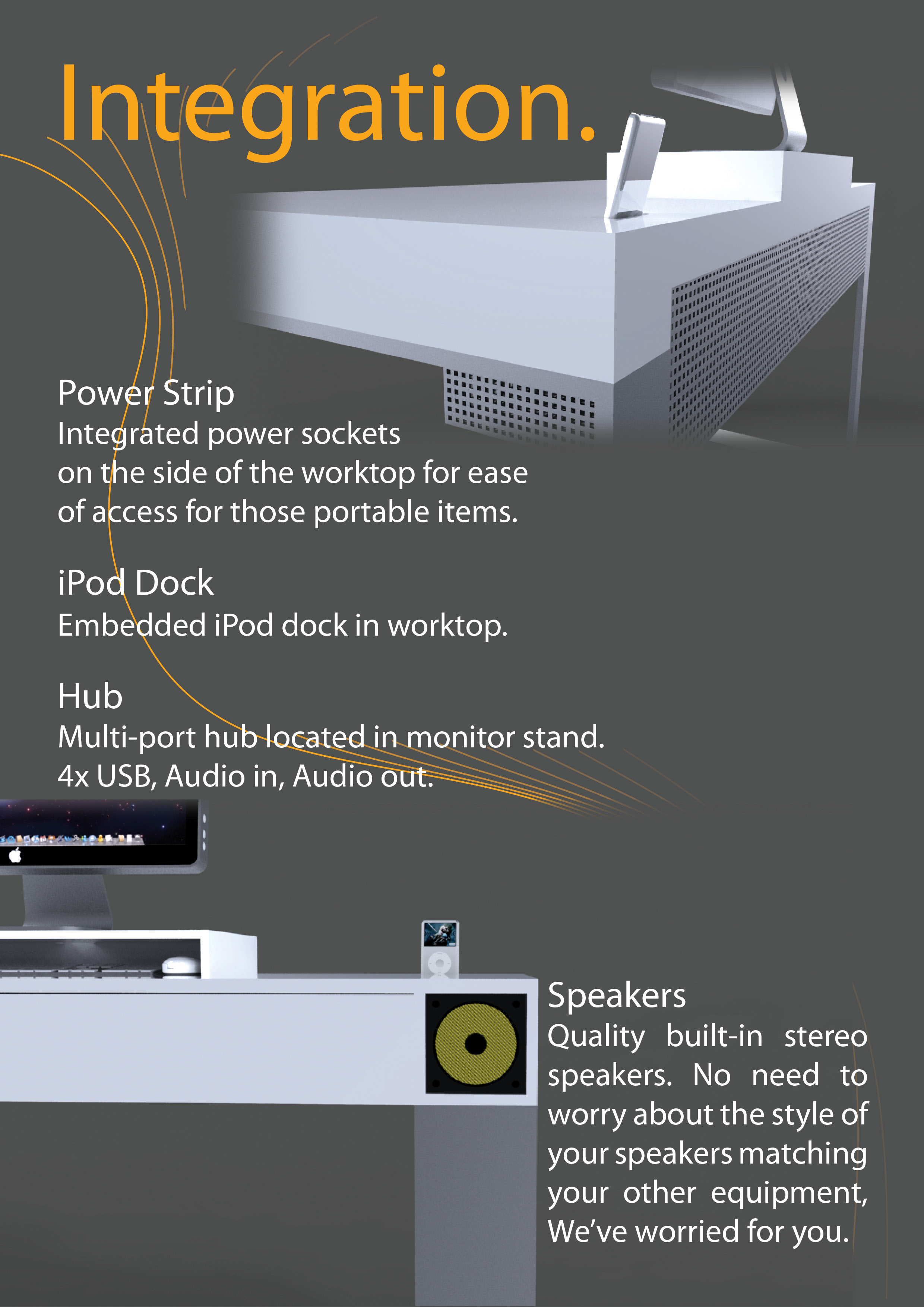 Integration.

Power Strip
Integrated power sockets on the side of the worktop for ease of access for those portable items.

iPod Dock
Embedded iPod dock in worktop.

Hub
Multi-port hub located in monitor stand.
4x USB, Audio in, Audio out.

Speakers
Quality built-in stereo speakers. No need to worry about the style of your speakers matching your other equipment, We've worried for you.